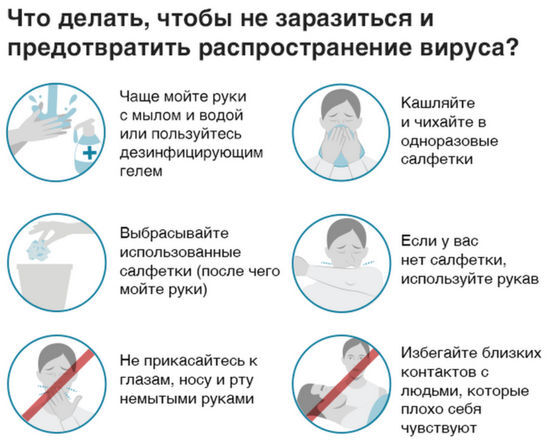 Что делать, чтобы не заразиться и предотвратить распространение вируса?

Чаще мойте руки с мылом и водой или пользуйтесь дезинфицирующим гелем

Кашляйте и чихайте в одноразовые салфетки

Выбрасывайте использованные салфетки (после чего мойте руки)

Если у вас нет салфетки, используйте рукав

Не прикасайтесь к глазам, носу и рту немытыми руками

Избегайте близких контактов с людьми, которые плохо себя чувствуют